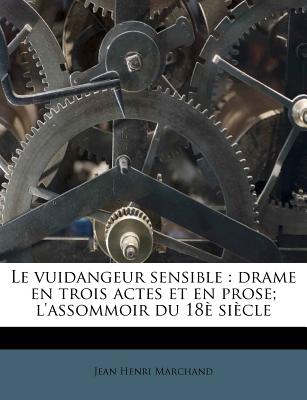 Le vuidangeur sensible : drame en trois actes et en prose; l'assommoir du 18è siècle

Jean Henri Marchand